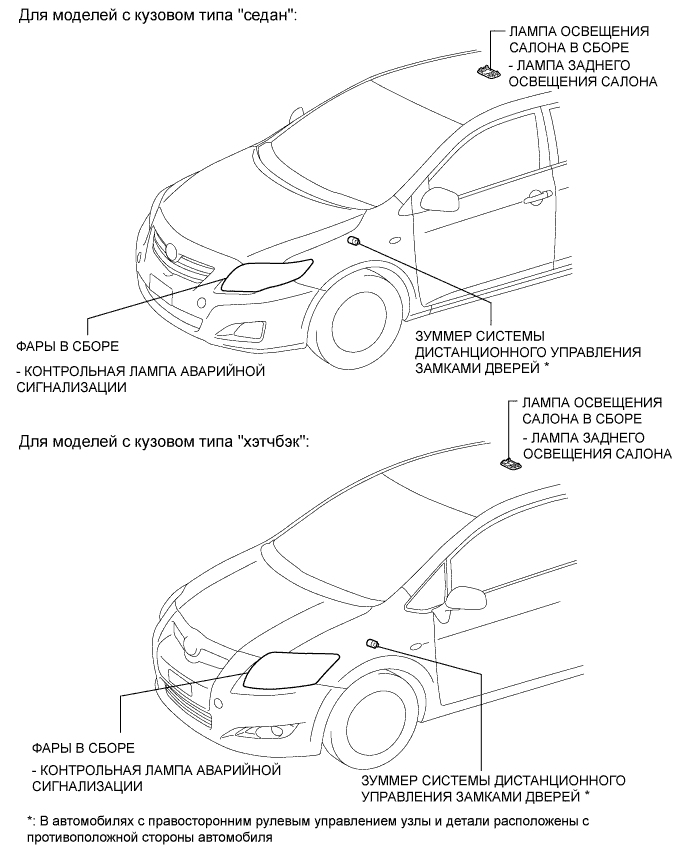 Для моделей с кузовом типа "седан":

ЛАМПА ОСВЕЩЕНИЯ САЛОНА В СБОРЕ
- ЛАМПА ЗАДНЕГО ОСВЕЩЕНИЯ САЛОНА

ФАРЫ В СБОРЕ
- КОНТРОЛЬНАЯ ЛАМПА АВАРИЙНОЙ СИГНАЛИЗАЦИИ

ЗУММЕР СИСТЕМЫ ДИСТАНЦИОННОГО УПРАВЛЕНИЯ ЗАМКАМИ ДВЕРЕЙ *

Для моделей с кузовом типа "хэтчбэк":

ЛАМПА ОСВЕЩЕНИЯ САЛОНА В СБОРЕ
- ЛАМПА ЗАДНЕГО ОСВЕЩЕНИЯ САЛОНА

ФАРЫ В СБОРЕ
- КОНТРОЛЬНАЯ ЛАМПА АВАРИЙНОЙ СИГНАЛИЗАЦИИ

ЗУММЕР СИСТЕМЫ ДИСТАНЦИОННОГО УПРАВЛЕНИЯ ЗАМКАМИ ДВЕРЕЙ *

*: В автомобилях с правосторонним рулевым управлением узлы и детали расположены с противоположной стороны автомобиля